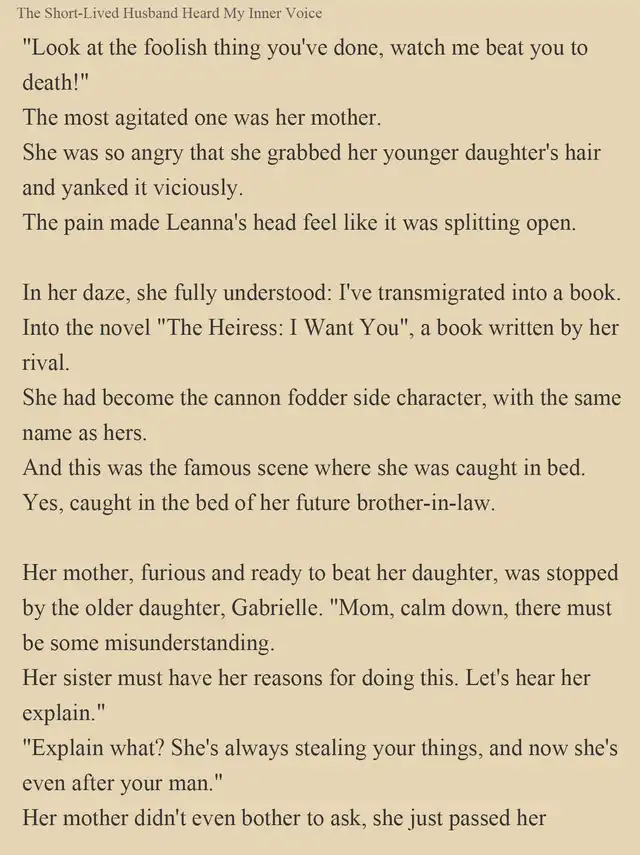 The Short-Lived Husband Heard My Inner Voice

"Look at the foolish thing you've done, watch me beat you to death!"
The most agitated one was her mother.
She was so angry that she grabbed her younger daughter's hair and yanked it viciously.
The pain made Leanna's head feel like it was splitting open.

In her daze, she fully understood: I've transmigrated into a book.
Into the novel "The Heiress: I Want You", a book written by her rival.
She had become the cannon fodder side character, with the same name as hers.
And this was the famous scene where she was caught in bed.
Yes, caught in the bed of her future brother-in-law.

Her mother, furious and ready to beat her daughter, was stopped by the older daughter, Gabrielle. "Mom, calm down, there must be some misunderstanding.
Her sister must have her reasons for doing this. Let's hear her explain."
"Explain what? She's always stealing your things, and now she's even after your man."
Her mother didn't even bother to ask, she just passed her